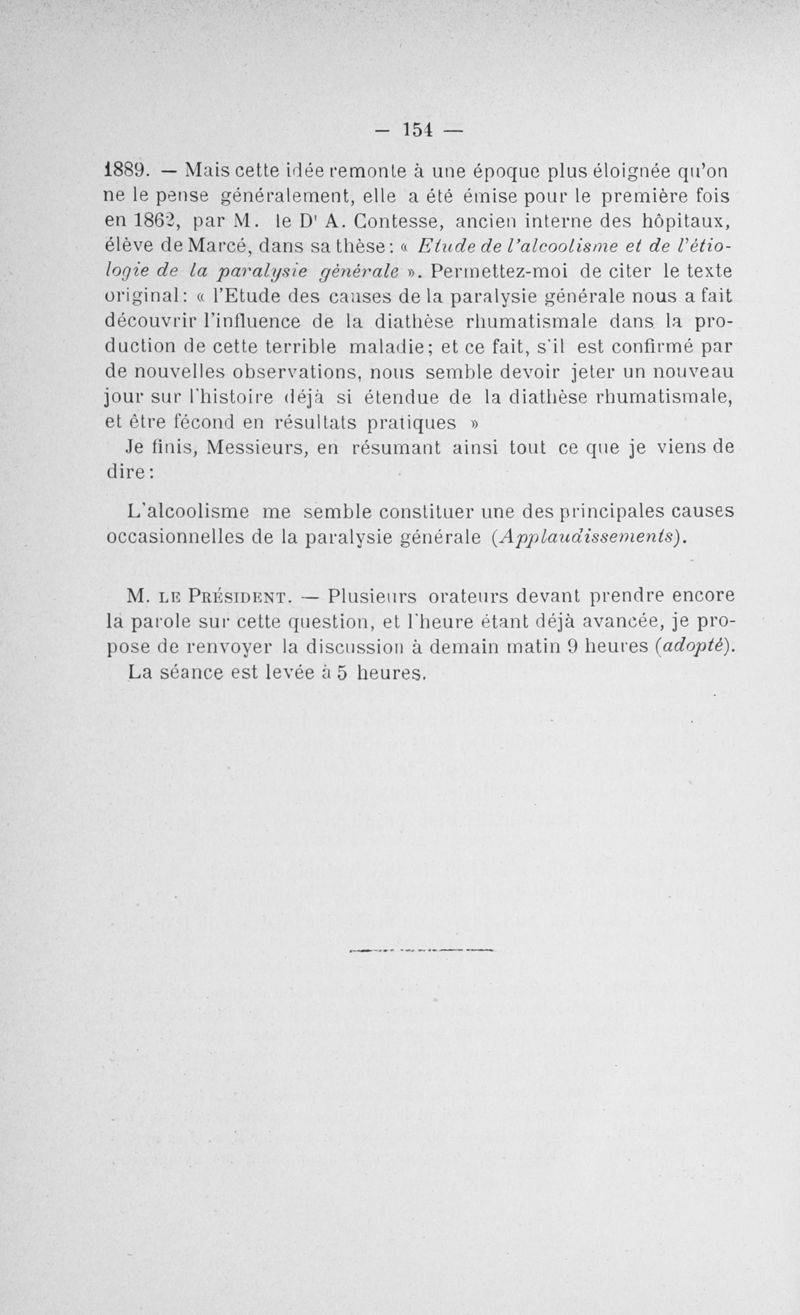 — 154 —

1889. — Mais cette idée remonte à une époque plus éloignée qu'on ne le pense généralement, elle a été émise pour le première fois en 1862, par M. le Dr A. Contesse, ancien interne des hôpitaux, élève de Marcé, dans sa thèse : « Etude de l'alcoolisme et de l'étiologie de la paralysie générale ». Permettez-moi de citer le texte original : « l'Etude des causes de la paralysie générale nous a fait découvrir l'influence de la diathèse rhumatismale dans la production de cette terrible maladie ; et ce fait, s'il est confirmé par de nouvelles observations, nous semble devoir jeter un nouveau jour sur l'histoire déjà si étendue de la diathèse rhumatismale, et être fécond en résultats pratiques »

Je finis, Messieurs, en résumant ainsi tout ce que je viens de dire :

L'alcoolisme me semble constituer une des principales causes occasionnelles de la paralysie générale (Applaudissements).

M. le Président. — Plusieurs orateurs devant prendre encore la parole sur cette question, et l'heure étant déjà avancée, je propose de renvoyer la discussion à demain matin 9 heures (adopté).

La séance est levée à 5 heures.